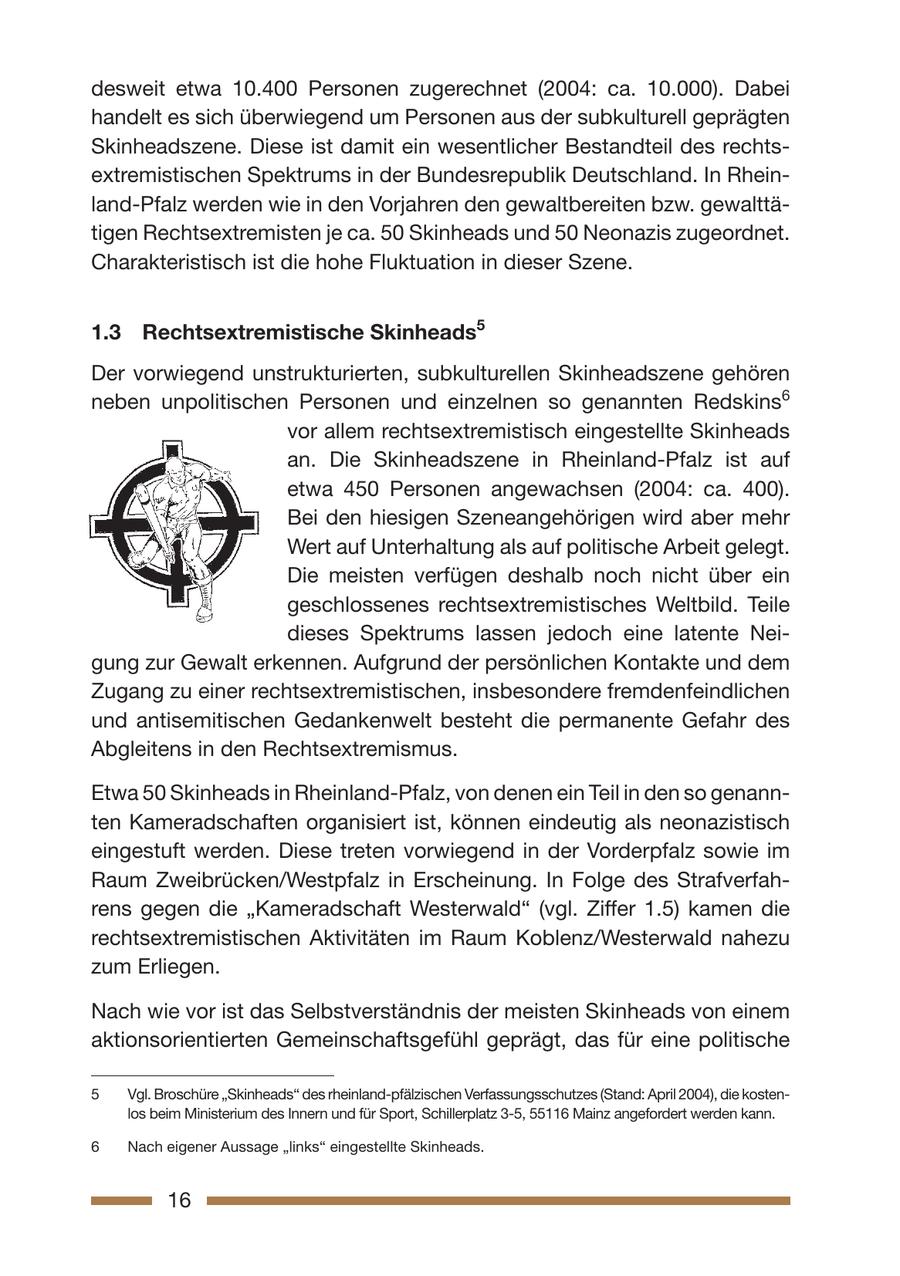 desweit etwa 10.400 Personen zugerechnet (2004: ca. 10.000). Dabei handelt es sich überwiegend um Personen aus der subkulturell geprägten Skinheadszene. Diese ist damit ein wesentlicher Bestandteil des rechtsextremistischen Spektrums in der Bundesrepublik Deutschland. In Rheinland-Pfalz werden wie in den Vorjahren den gewaltbereiten bzw. gewalttätigen Rechtsextremisten je ca. 50 Skinheads und 50 Neonazis zugeordnet. Charakteristisch ist die hohe Fluktuation in dieser Szene.

1.3 Rechtsextremistische Skinheads$^5$

Der vorwiegend unstrukturierten, subkulturellen Skinheadszene gehören neben unpolitischen Personen und einzelnen so genannten Redskins$^6$ vor allem rechtsextremistisch eingestellte Skinheads an. Die Skinheadszene in Rheinland-Pfalz ist auf etwa 450 Personen angewachsen (2004: ca. 400). Bei den hiesigen Szeneangehörigen wird aber mehr Wert auf Unterhaltung als auf politische Arbeit gelegt. Die meisten verfügen deshalb noch nicht über ein geschlossenes rechtsextremistisches Weltbild. Teile dieses Spektrums lassen jedoch eine latente Neigung zur Gewalt erkennen. Aufgrund der persönlichen Kontakte und dem Zugang zu einer rechtsextremistischen, insbesondere fremdenfeindlichen und antisemitischen Gedankenwelt besteht die permanente Gefahr des Abgleitens in den Rechtsextremismus.

Etwa 50 Skinheads in Rheinland-Pfalz, von denen ein Teil in den so genannten Kameradschaften organisiert ist, können eindeutig als neonazistisch eingestuft werden. Diese treten vorwiegend in der Vorderpfalz sowie im Raum Zweibrücken/Westpfalz in Erscheinung. In Folge des Strafverfahrens gegen die „Kameradschaft Westerwald“ (vgl. Ziffer 1.5) kamen die rechtsextremistischen Aktivitäten im Raum Koblenz/Westerwald nahezu zum Erliegen.

Nach wie vor ist das Selbstverständnis der meisten Skinheads von einem aktionsorientierten Gemeinschaftsgefühl geprägt, das für eine politische

5 Vgl. Broschüre „Skinheads“ des rheinland-pfälzischen Verfassungsschutzes (Stand: April 2004), die kostenlos beim Ministerium des Innern und für Sport, Schillerplatz 3-5, 55116 Mainz angefordert werden kann.

6 Nach eigener Aussage „links“ eingestellte Skinheads.

16